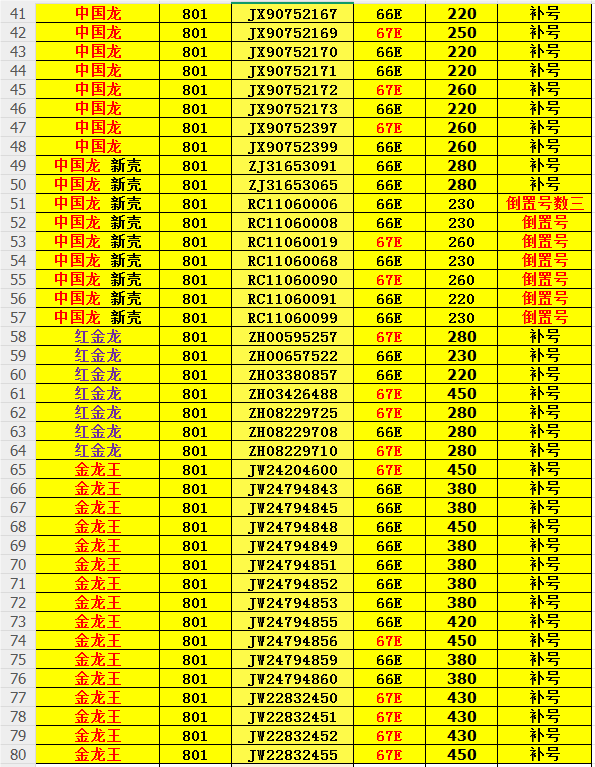 | 41 | 中国龙 | 801 | JX90752167 | 66E | 220 | 补号 |
|---|---|---|---|---|---|---|
| 42 | 中国龙 | 801 | JX90752169 | 67E | 250 | 补号 |
| 43 | 中国龙 | 801 | JX90752170 | 66E | 220 | 补号 |
| 44 | 中国龙 | 801 | JX90752171 | 66E | 220 | 补号 |
| 45 | 中国龙 | 801 | JX90752172 | 67E | 260 | 补号 |
| 46 | 中国龙 | 801 | JX90752173 | 66E | 220 | 补号 |
| 47 | 中国龙 | 801 | JX90752397 | 67E | 260 | 补号 |
| 48 | 中国龙 | 801 | JX90752399 | 66E | 260 | 补号 |
| 49 | 中国龙 新壳 | 801 | ZJ31653091 | 66E | 280 | 补号 |
| 50 | 中国龙 新壳 | 801 | ZJ31653065 | 66E | 280 | 补号 |
| 51 | 中国龙 新壳 | 801 | RC11060006 | 66E | 230 | 倒置号数三 |
| 52 | 中国龙 新壳 | 801 | RC11060008 | 66E | 230 | 倒置号 |
| 53 | 中国龙 新壳 | 801 | RC11060019 | 67E | 260 | 倒置号 |
| 54 | 中国龙 新壳 | 801 | RC11060068 | 66E | 230 | 倒置号 |
| 55 | 中国龙 新壳 | 801 | RC11060090 | 67E | 260 | 倒置号 |
| 56 | 中国龙 新壳 | 801 | RC11060091 | 66E | 220 | 倒置号 |
| 57 | 中国龙 新壳 | 801 | RC11060099 | 66E | 230 | 倒置号 |
| 58 | 红金龙 | 801 | ZH00595257 | 67E | 280 | 补号 |
| 59 | 红金龙 | 801 | ZH00657522 | 66E | 230 | 补号 |
| 60 | 红金龙 | 801 | ZH03380857 | 66E | 220 | 补号 |
| 61 | 红金龙 | 801 | ZH03426488 | 67E | 450 | 补号 |
| 62 | 红金龙 | 801 | ZH08229725 | 67E | 280 | 补号 |
| 63 | 红金龙 | 801 | ZH08229708 | 66E | 280 | 补号 |
| 64 | 红金龙 | 801 | ZH08229710 | 67E | 280 | 补号 |
| 65 | 金龙王 | 801 | JW24204600 | 67E | 450 | 补号 |
| 66 | 金龙王 | 801 | JW24794843 | 66E | 380 | 补号 |
| 67 | 金龙王 | 801 | JW24794845 | 66E | 380 | 补号 |
| 68 | 金龙王 | 801 | JW24794848 | 66E | 450 | 补号 |
| 69 | 金龙王 | 801 | JW24794849 | 66E | 380 | 补号 |
| 70 | 金龙王 | 801 | JW24794851 | 66E | 380 | 补号 |
| 71 | 金龙王 | 801 | JW24794852 | 66E | 380 | 补号 |
| 72 | 金龙王 | 801 | JW24794853 | 66E | 380 | 补号 |
| 73 | 金龙王 | 801 | JW24794855 | 66E | 420 | 补号 |
| 74 | 金龙王 | 801 | JW24794856 | 67E | 450 | 补号 |
| 75 | 金龙王 | 801 | JW24794859 | 66E | 380 | 补号 |
| 76 | 金龙王 | 801 | JW24794860 | 66E | 380 | 补号 |
| 77 | 金龙王 | 801 | JW22832450 | 67E | 430 | 补号 |
| 78 | 金龙王 | 801 | JW22832451 | 67E | 430 | 补号 |
| 79 | 金龙王 | 801 | JW22832452 | 67E | 430 | 补号 |
| 80 | 金龙王 | 801 | JW22832455 | 67E | 450 | 补号 |